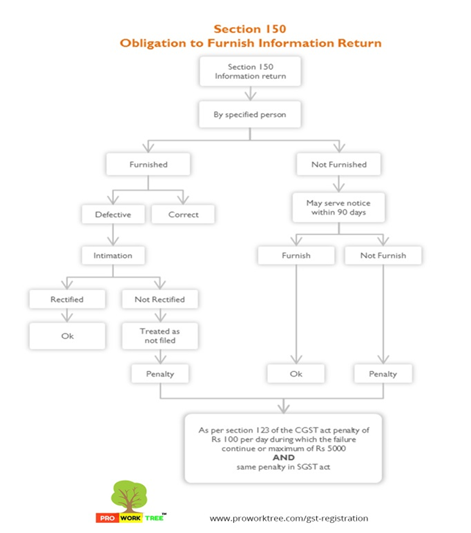 Section 150
Obligation to Furnish Information Return

Section 150
Information return

By specified person

Furnished

Not Furnished

Defective

Correct

May serve notice within 90 days

Intimation

Furnish

Not Furnish

Rectified

Not Rectified

Ok

Treated as not filed

Penalty

Ok

Penalty

As per section 123 of the CGST act penalty of Rs 100 per day during which the failure continue or maximum of Rs 5000
AND
same penalty in SGST act

PRO WORK TREE™

www.proworktree.com/gst-registration